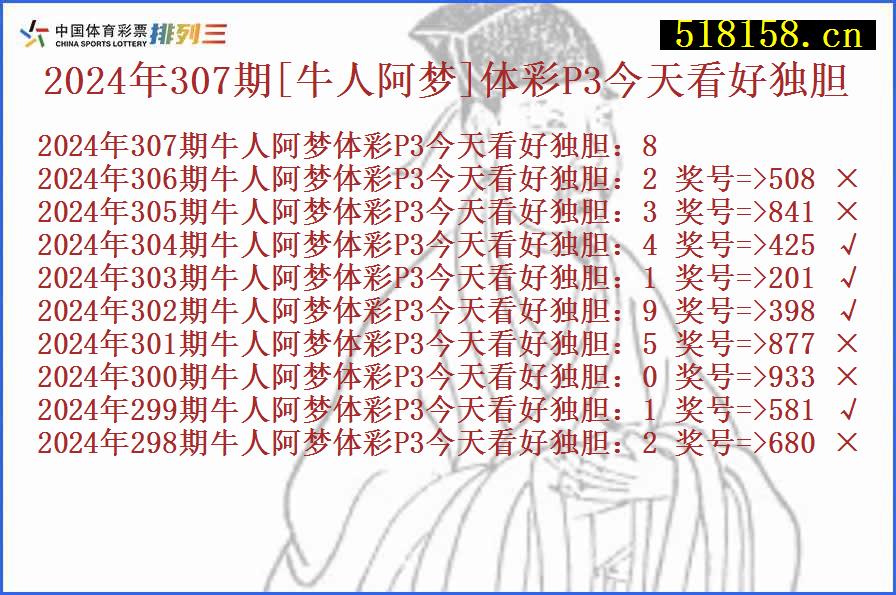 中国体育彩票 CHINA SPORTS LOTTERY 排列三

518158.cn

2024年307期[牛人阿梦]体彩P3今天看好独胆

2024年307期牛人阿梦体彩P3今天看好独胆：8
2024年306期牛人阿梦体彩P3今天看好独胆：2 奖号=>508 ×
2024年305期牛人阿梦体彩P3今天看好独胆：3 奖号=>841 ×
2024年304期牛人阿梦体彩P3今天看好独胆：4 奖号=>425 √
2024年303期牛人阿梦体彩P3今天看好独胆：1 奖号=>201 √
2024年302期牛人阿梦体彩P3今天看好独胆：9 奖号=>398 √
2024年301期牛人阿梦体彩P3今天看好独胆：5 奖号=>877 ×
2024年300期牛人阿梦体彩P3今天看好独胆：0 奖号=>933 ×
2024年299期牛人阿梦体彩P3今天看好独胆：1 奖号=>581 √
2024年298期牛人阿梦体彩P3今天看好独胆：2 奖号=>680 ×